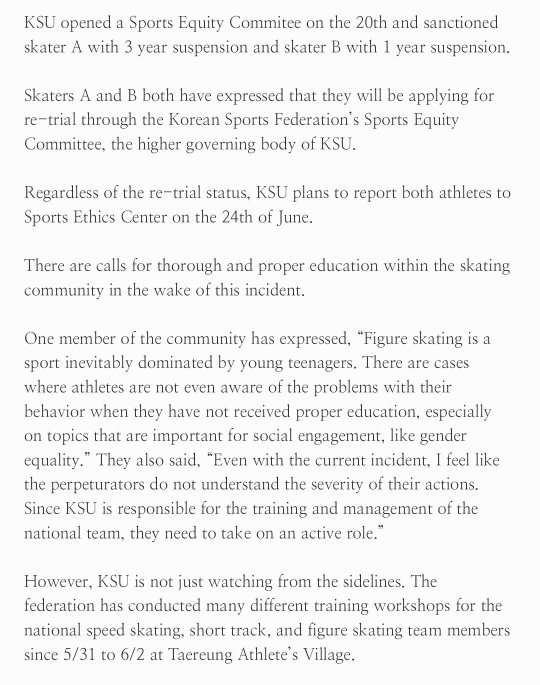 KSU opened a Sports Equity Commitee on the 20th and sanctioned skater A with 3 year suspension and skater B with 1 year suspension.

Skaters A and B both have expressed that they will be applying for re-trial through the Korean Sports Federation's Sports Equity Committee, the higher governing body of KSU.

Regardless of the re-trial status, KSU plans to report both athletes to Sports Ethics Center on the 24th of June.

There are calls for thorough and proper education within the skating community in the wake of this incident.

One member of the community has expressed, "Figure skating is a sport inevitably dominated by young teenagers. There are cases where athletes are not even aware of the problems with their behavior when they have not received proper education, especially on topics that are important for social engagement, like gender equality." They also said, "Even with the current incident, I feel like the perpeturators do not understand the severity of their actions. Since KSU is responsible for the training and management of the national team, they need to take on an active role."

However, KSU is not just watching from the sidelines. The federation has conducted many different training workshops for the national speed skating, short track, and figure skating team members since 5/31 to 6/2 at Taereung Athlete's Village.